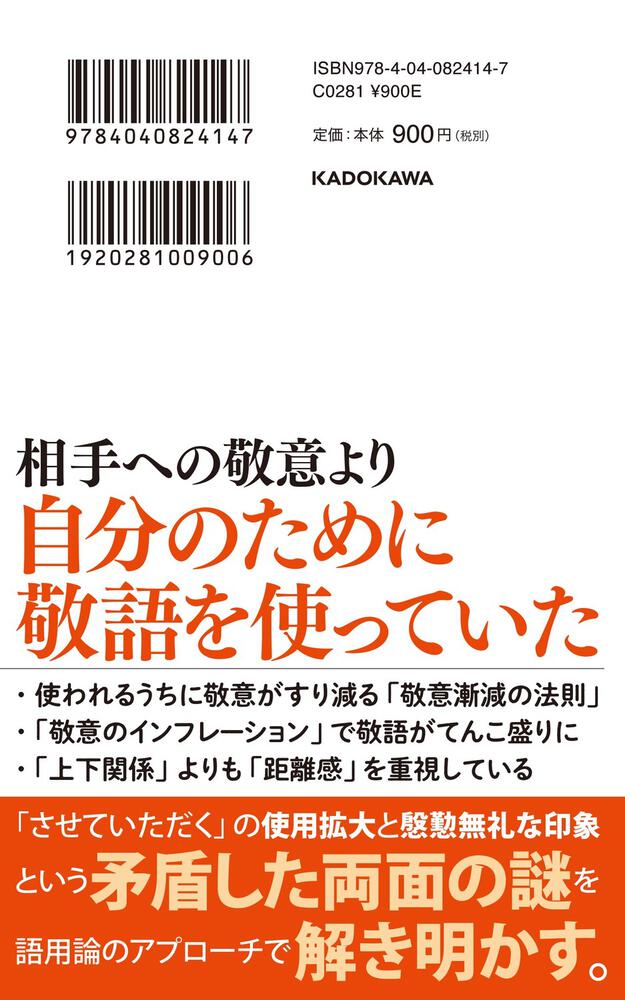 9784040824147

1920281009006

ISBN978-4-04-082414-7
C0281 ¥900E

定価：本体 900円（税別）

KADOKAWA

相手への敬意より
自分のために
敬語を使っていた

・使われるうちに敬意がすり減る「敬意漸減の法則」
・「敬意のインフレーション」で敬語がてんこ盛りに
・「上下関係」よりも「距離感」を重視している

「させていただく」の使用拡大と慇懃無礼な印象
という矛盾した両面の謎を
語用論のアプローチで解き明かす。